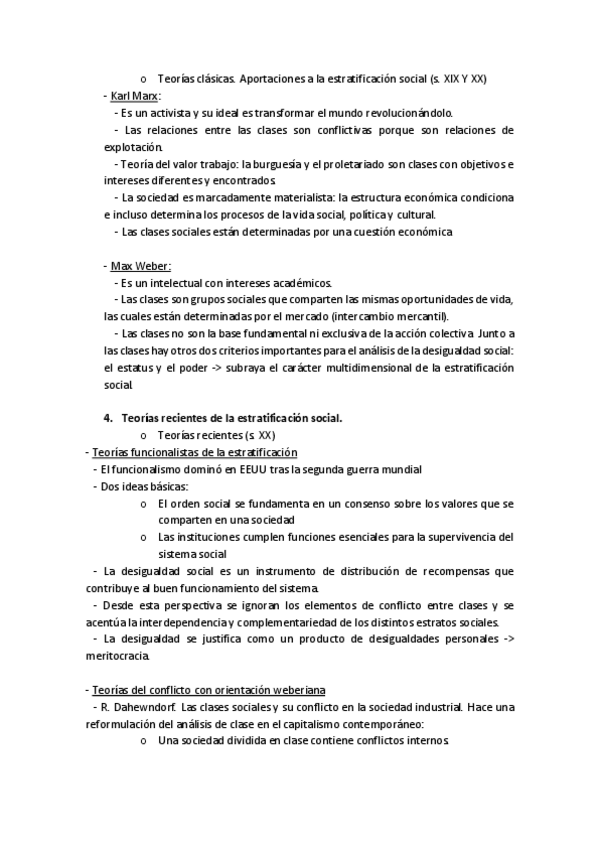 o Teorías clásicas. Aportaciones a la estratificación social (s. XIX Y XX)

- Karl Marx:
- Es un activista y su ideal es transformar el mundo revolucionándolo.
- Las relaciones entre las clases son conflictivas porque son relaciones de explotación.
- Teoría del valor trabajo: la burguesía y el proletariado son clases con objetivos e intereses diferentes y encontrados.
- La sociedad es marcadamente materialista: la estructura económica condiciona e incluso determina los procesos de la vida social, política y cultural.
- Las clases sociales están determinadas por una cuestión económica

- Max Weber:
- Es un intelectual con intereses académicos.
- Las clases son grupos sociales que comparten las mismas oportunidades de vida, las cuales están determinadas por el mercado (intercambio mercantil).
- Las clases no son la base fundamental ni exclusiva de la acción colectiva. Junto a las clases hay otros dos criterios importantes para el análisis de la desigualdad social: el estatus y el poder -> subraya el carácter multidimensional de la estratificación social.

4. Teorías recientes de la estratificación social.
o Teorías recientes (s. XX)

- Teorías funcionalistas de la estratificación
- El funcionalismo dominó en EEUU tras la segunda guerra mundial
- Dos ideas básicas:
o El orden social se fundamenta en un consenso sobre los valores que se comparten en una sociedad
o Las instituciones cumplen funciones esenciales para la supervivencia del sistema social
- La desigualdad social es un instrumento de distribución de recompensas que contribuye al buen funcionamiento del sistema.
- Desde esta perspectiva se ignoran los elementos de conflicto entre clases y se acentúa la interdependencia y complementariedad de los distintos estratos sociales.
- La desigualdad se justifica como un producto de desigualdades personales -> meritocracia.

- Teorías del conflicto con orientación weberiana
- R. Dahewndorf. Las clases sociales y su conflicto en la sociedad industrial. Hace una reformulación del análisis de clase en el capitalismo contemporáneo:
o Una sociedad dividida en clase contiene conflictos internos.